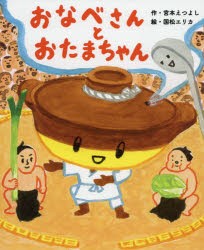 おなべさん
と
おたまちゃん

作・宮本えつよし
絵・国松エリカ